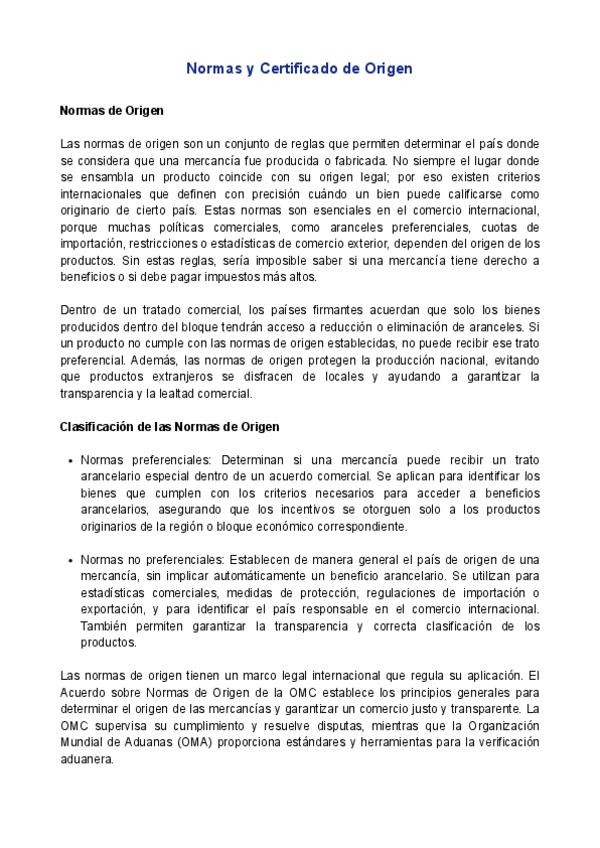 Normas y Certificado de Origen

Normas de Origen

Las normas de origen son un conjunto de reglas que permiten determinar el país donde se considera que una mercancía fue producida o fabricada. No siempre el lugar donde se ensambla un producto coincide con su origen legal; por eso existen criterios internacionales que definen con precisión cuándo un bien puede calificarse como originario de cierto país. Estas normas son esenciales en el comercio internacional, porque muchas políticas comerciales, como aranceles preferenciales, cuotas de importación, restricciones o estadísticas de comercio exterior, dependen del origen de los productos. Sin estas reglas, sería imposible saber si una mercancía tiene derecho a beneficios o si debe pagar impuestos más altos.

Dentro de un tratado comercial, los países firmantes acuerdan que solo los bienes producidos dentro del bloque tendrán acceso a reducción o eliminación de aranceles. Si un producto no cumple con las normas de origen establecidas, no puede recibir ese trato preferencial. Además, las normas de origen protegen la producción nacional, evitando que productos extranjeros se disfracen de locales y ayudando a garantizar la transparencia y la lealtad comercial.

Clasificación de las Normas de Origen

• Normas preferenciales: Determinan si una mercancía puede recibir un trato arancelario especial dentro de un acuerdo comercial. Se aplican para identificar los bienes que cumplen con los criterios necesarios para acceder a beneficios arancelarios, asegurando que los incentivos se otorguen solo a los productos originarios de la región o bloque económico correspondiente.

• Normas no preferenciales: Establecen de manera general el país de origen de una mercancía, sin implicar automáticamente un beneficio arancelario. Se utilizan para estadísticas comerciales, medidas de protección, regulaciones de importación o exportación, y para identificar el país responsable en el comercio internacional. También permiten garantizar la transparencia y correcta clasificación de los productos.

Las normas de origen tienen un marco legal internacional que regula su aplicación. El Acuerdo sobre Normas de Origen de la OMC establece los principios generales para determinar el origen de las mercancías y garantizar un comercio justo y transparente. La OMC supervisa su cumplimiento y resuelve disputas, mientras que la Organización Mundial de Aduanas (OMA) proporciona estándares y herramientas para la verificación aduanera.